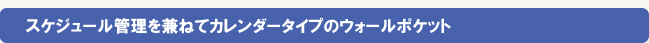 スケジュール管理を兼ねてカレンダータイプのウォールポケット